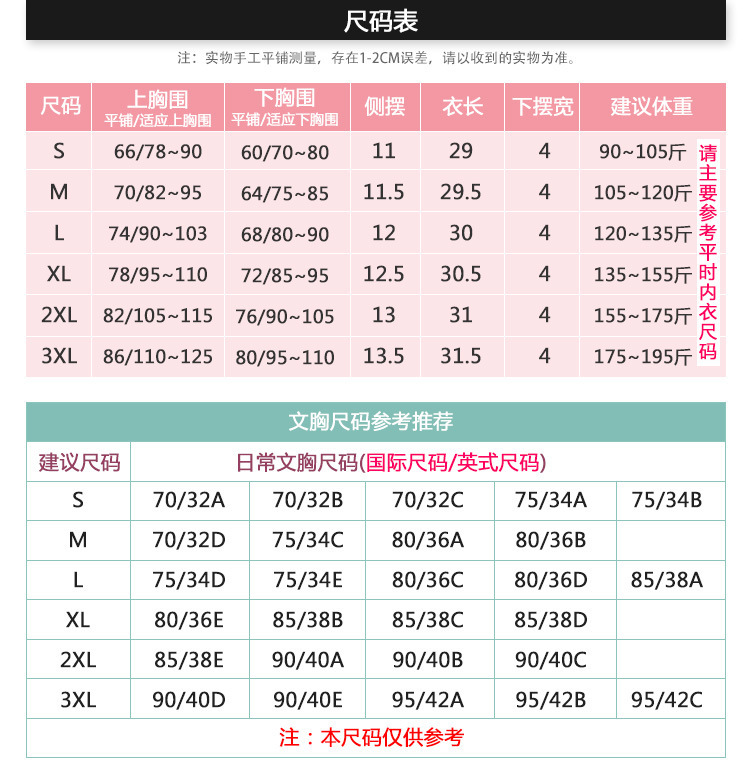 尺码表

注：实物手工平铺测量，存在1-2CM误差，请以收到的实物为准。

| 尺码 | 上胸围 平铺/适应上胸围 | 下胸围 平铺/适应下胸围 | 侧摆 | 衣长 | 下摆宽 | 建议体重 |
|---|---|---|---|---|---|---|
| S | 66/78~90 | 60/70~80 | 11 | 29 | 4 | 90~105斤 |
| M | 70/82~95 | 64/75~85 | 11.5 | 29.5 | 4 | 105~120斤 |
| L | 74/90~103 | 68/80~90 | 12 | 30 | 4 | 120~135斤 |
| XL | 78/95~110 | 72/85~95 | 12.5 | 30.5 | 4 | 135~155斤 |
| 2XL | 82/105~115 | 76/90~105 | 13 | 31 | 4 | 155~175斤 |
| 3XL | 86/110~125 | 80/95~110 | 13.5 | 31.5 | 4 | 175~195斤 |

请主要参考平时内衣尺码

文胸尺码参考推荐

| 建议尺码 | 日常文胸尺码(国际尺码/英式尺码) | | | | |
|---|---|---|---|---|---|
| S | 70/32A | 70/32B | 70/32C | 75/34A | 75/34B |
| M | 70/32D | 75/34C | 80/36A | 80/36B | |
| L | 75/34D | 75/34E | 80/36C | 80/36D | 85/38A |
| XL | 80/36E | 85/38B | 85/38C | 85/38D | |
| 2XL | 85/38E | 90/40A | 90/40B | 90/40C | |
| 3XL | 90/40D | 90/40E | 95/42A | 95/42B | 95/42C |

注：本尺码仅供参考